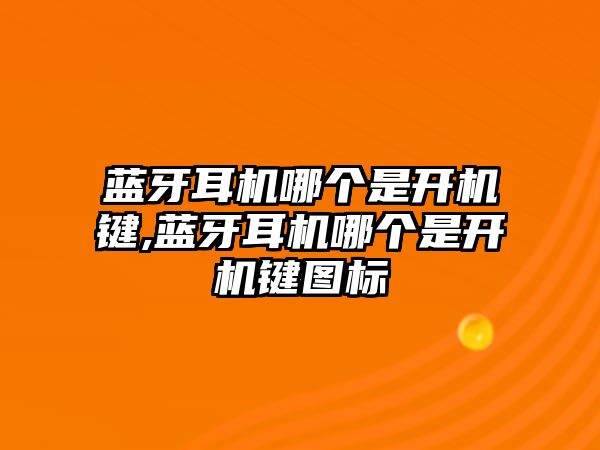 蓝牙耳机哪个是开机键,蓝牙耳机哪个是开机键图标